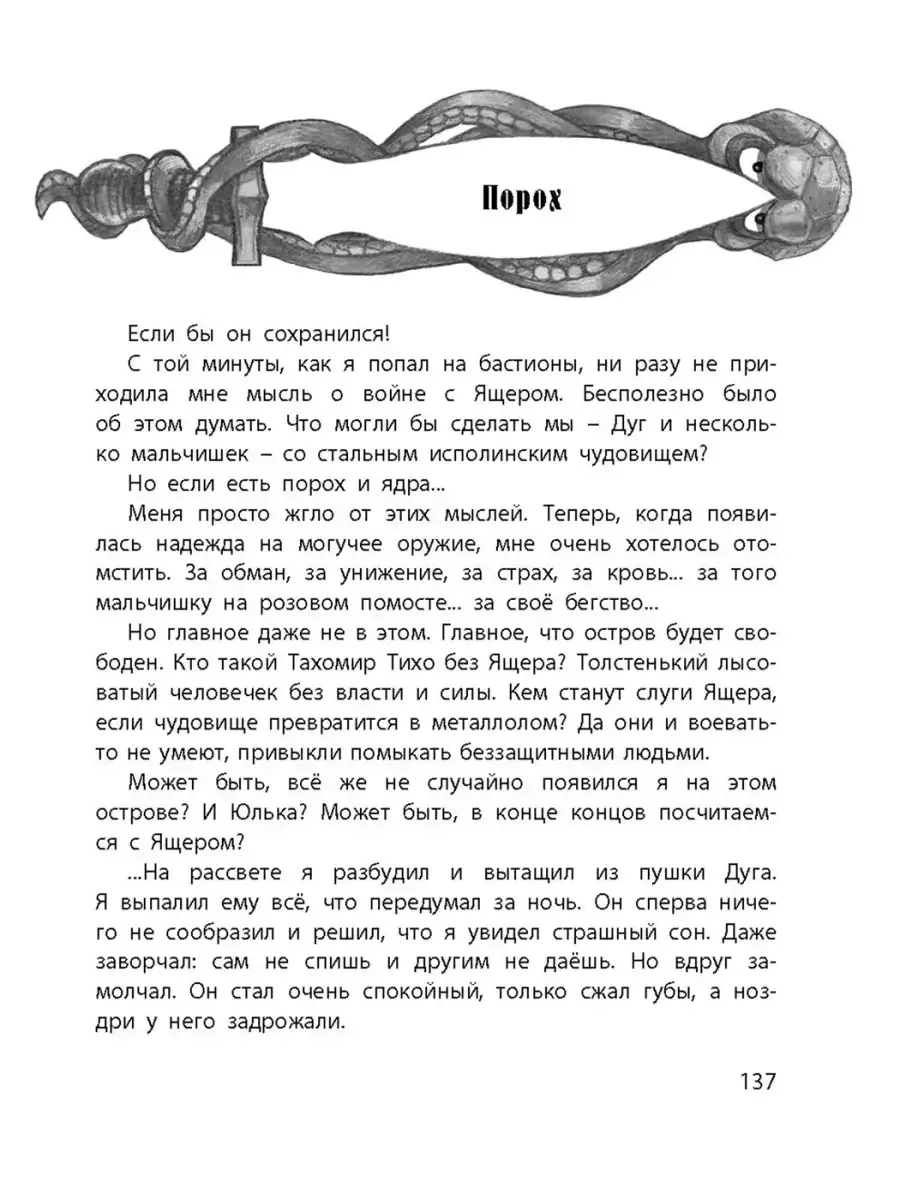 Порох

Если бы он сохранился!

С той минуты, как я попал на бастионы, ни разу не приходила мне мысль о войне с Ящером. Бесполезно было об этом думать. Что могли бы сделать мы – Дуг и несколько мальчишек – со стальным исполинским чудовищем?

Но если есть порох и ядра...

Меня просто жгло от этих мыслей. Теперь, когда появилась надежда на могучее оружие, мне очень хотелось отомстить. За обман, за унижение, за страх, за кровь... за того мальчишку на розовом помосте... за своё бегство...

Но главное даже не в этом. Главное, что остров будет свободен. Кто такой Тахомир Тихо без Ящера? Толстенький лысоватый человечек без власти и силы. Кем станут слуги Ящера, если чудовище превратится в металлолом? Да они и воевать-то не умеют, привыкли помыкать беззащитными людьми.

Может быть, всё же не случайно появился я на этом острове? И Юлька? Может быть, в конце концов посчитаемся с Ящером?

...На рассвете я разбудил и вытащил из пушки Дуга. Я выпалил ему всё, что передумал за ночь. Он сперва ничего не сообразил и решил, что я увидел страшный сон. Даже заворчал: сам не спишь и другим не даёшь. Но вдруг замолчал. Он стал очень спокойный, только сжал губы, а ноздри у него задрожали.

137